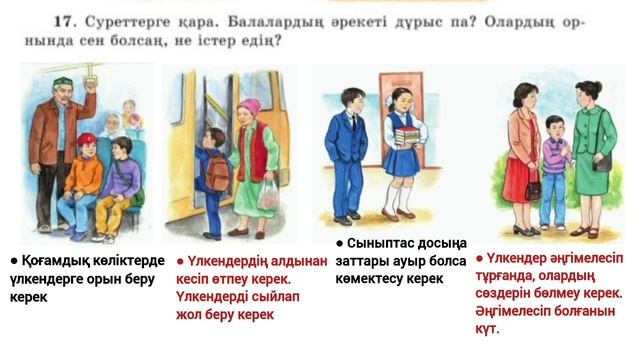 17. Суреттерге қара. Балалардың әрекеті дұрыс па? Олардың орнында сен болсаң, не істер едің?

● Қоғамдық көліктерде үлкендерге орын беру керек

● Үлкендердің алдынан кесіп өтпеу керек. Үлкендерді сыйлап жол беру керек

● Сыныптас досыңа заттары ауыр болса көмектесу керек

● Үлкендер әңгімелесіп тұрғанда, олардың сөздерін бөлмеу керек. Әңгімелесіп болғанын күт.